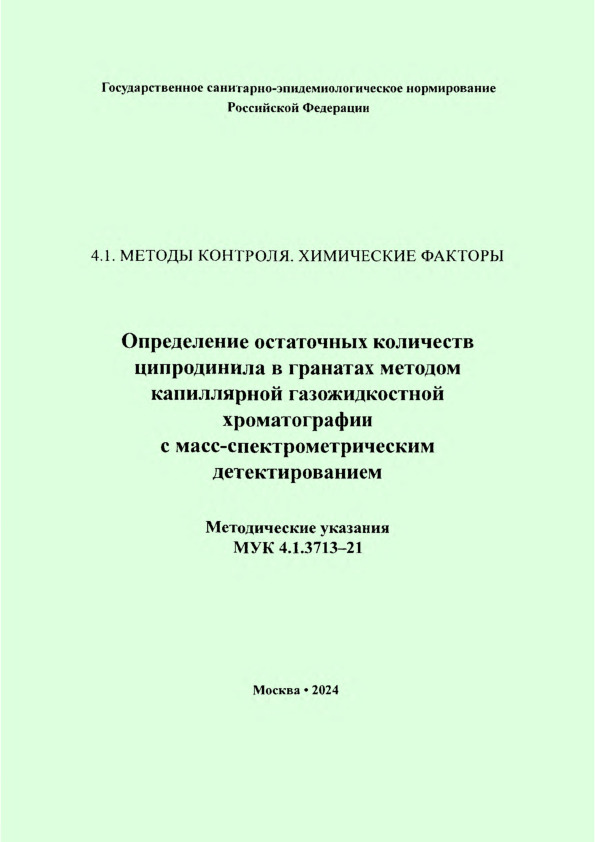 Государственное санитарно-эпидемиологическое нормирование
Российской Федерации

4.1. МЕТОДЫ КОНТРОЛЯ. ХИМИЧЕСКИЕ ФАКТОРЫ

Определение остаточных количеств ципродинила в гранатах методом капиллярной газожидкостной хроматографии с масс-спектрометрическим детектированием

Методические указания
МУК 4.1.3713–21

Москва • 2024